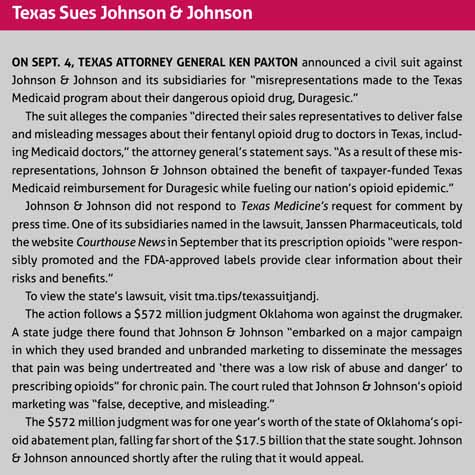 Texas Sues Johnson & Johnson

ON SEPT. 4, TEXAS ATTORNEY GENERAL KEN PAXTON announced a civil suit against Johnson & Johnson and its subsidiaries for "misrepresentations made to the Texas Medicaid program about their dangerous opioid drug, Duragesic."

The suit alleges the companies "directed their sales representatives to deliver false and misleading messages about their fentanyl opioid drug to doctors in Texas, including Medicaid doctors," the attorney general's statement says. "As a result of these misrepresentations, Johnson & Johnson obtained the benefit of taxpayer-funded Texas Medicaid reimbursement for Duragesic while fueling our nation's opioid epidemic."

Johnson & Johnson did not respond to Texas Medicine's request for comment by press time. One of its subsidiaries named in the lawsuit, Janssen Pharmaceuticals, told the website Courthouse News in September that its prescription opioids "were responsibly promoted and the FDA-approved labels provide clear information about their risks and benefits."

To view the state's lawsuit, visit tma.tips/texassuitjandj.

The action follows a $572 million judgment Oklahoma won against the drugmaker. A state judge there found that Johnson & Johnson "embarked on a major campaign in which they used branded and unbranded marketing to disseminate the messages that pain was being undertreated and 'there was a low risk of abuse and danger' to prescribing opioids" for chronic pain. The court ruled that Johnson & Johnson's opioid marketing was "false, deceptive, and misleading."

The $572 million judgment was for one year's worth of the state of Oklahoma's opioid abatement plan, falling far short of the $17.5 billion that the state sought. Johnson & Johnson announced shortly after the ruling that it would appeal.